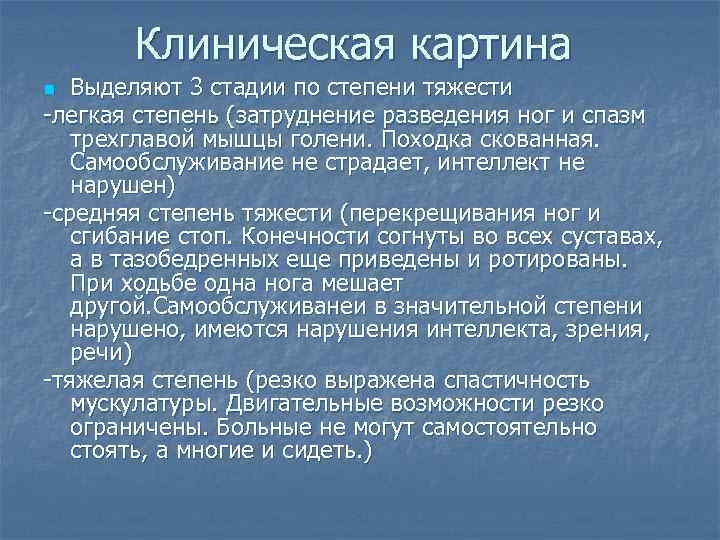 Клиническая картина

Выделяют 3 стадии по степени тяжести

-легкая степень (затруднение разведения ног и спазм трехглавой мышцы голени. Походка скованная. Самообслуживание не страдает, интеллект не нарушен)

-средняя степень тяжести (перекрещивания ног и сгибание стоп. Конечности согнуты во всех суставах, а в тазобедренных еще приведены и ротированы. При ходьбе одна нога мешает другой.Самообслуживанеи в значительной степени нарушено, имеются нарушения интеллекта, зрения, речи)

-тяжелая степень (резко выражена спастичность мускулатуры. Двигательные возможности резко ограничены. Больные не могут самостоятельно стоять, а многие и сидеть.)